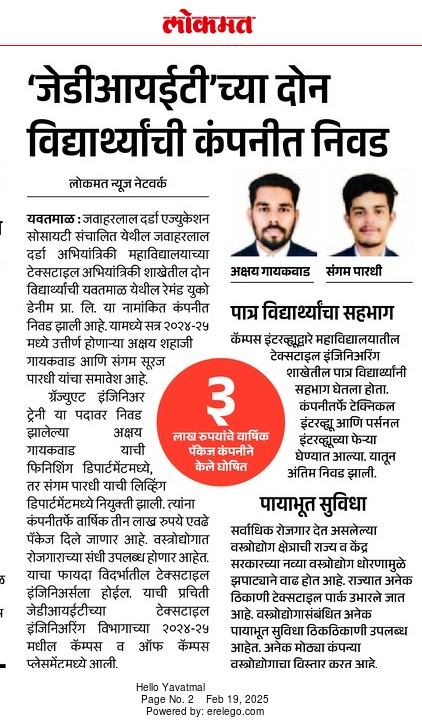 लोकमत

'जेडीआयईटी'च्या दोन विद्यार्थ्यांची कंपनीत निवड

लोकमत न्यूज नेटवर्क

यवतमाळ : जवाहरलाल दर्डा एज्युकेशन सोसायटी संचालित येथील जवाहरलाल दर्डा अभियांत्रिकी महाविद्यालयाच्या टेक्सटाइल अभियांत्रिकी शाखेतील दोन विद्यार्थ्यांची यवतमाळ येथील रेमंड युको डेनीम प्रा. लि. या नामांकित कंपनीत निवड झाली आहे. यामध्ये सत्र २०२४-२५ मध्ये उत्तीर्ण होणाऱ्या अक्षय शहाजी गायकवाड आणि संगम सूरज पारधी यांचा समावेश आहे.

ग्रॅज्युएट इंजिनिअर ट्रेनी या पदावर निवड झालेल्या अक्षय गायकवाड याची फिनिशिंग डिपार्टमेंटमध्ये, तर संगम पारधी याची लिव्हिंग डिपार्टमेंटमध्ये नियुक्ती झाली. त्यांना कंपनीतर्फे वार्षिक तीन लाख रुपये एवढे पॅकेज दिले जाणार आहे. वस्त्रोद्योगात रोजगाराच्या संधी उपलब्ध होणार आहेत. याचा फायदा विदर्भातील टेक्सटाइल इंजिनिअर्सला होईल. याची प्रचिती जेडीआयईटीच्या टेक्सटाइल इंजिनिअरिंग विभागाच्या २०२४-२५ मधील कॅम्पस व ऑफ कॅम्पस प्लेसमेंटमध्ये आली.

३
लाख रुपयांचे वार्षिक पॅकेज कंपनीने केले घोषित

अक्षय गायकवाड
संगम पारधी

पात्र विद्यार्थ्यांचा सहभाग

कॅम्पस इंटरव्ह्यूद्वारे महाविद्यालयातील टेक्सटाइल इंजिनिअरिंग शाखेतील पात्र विद्यार्थ्यांनी सहभाग घेतला होता. कंपनीतर्फे टेक्निकल इंटरव्ह्यू आणि पर्सनल इंटरव्ह्यूच्या फेऱ्या घेण्यात आल्या. यातून अंतिम निवड झाली.

पायाभूत सुविधा

सर्वाधिक रोजगार देत असलेल्या वस्त्रोद्योग क्षेत्राची राज्य व केंद्र सरकारच्या नव्या वस्त्रोद्योग धोरणामुळे झपाट्याने वाढ होत आहे. राज्यात अनेक ठिकाणी टेक्सटाइल पार्क उभारले जात आहे. वस्त्रोद्योगासंबंधित अनेक पायाभूत सुविधा ठिकठिकाणी उपलब्ध आहेत. अनेक मोठ्या कंपन्या वस्त्रोद्योगाचा विस्तार करत आहे.

Hello Yavatmal
Page No. 2 Feb 19, 2025
Powered by: erelego.com